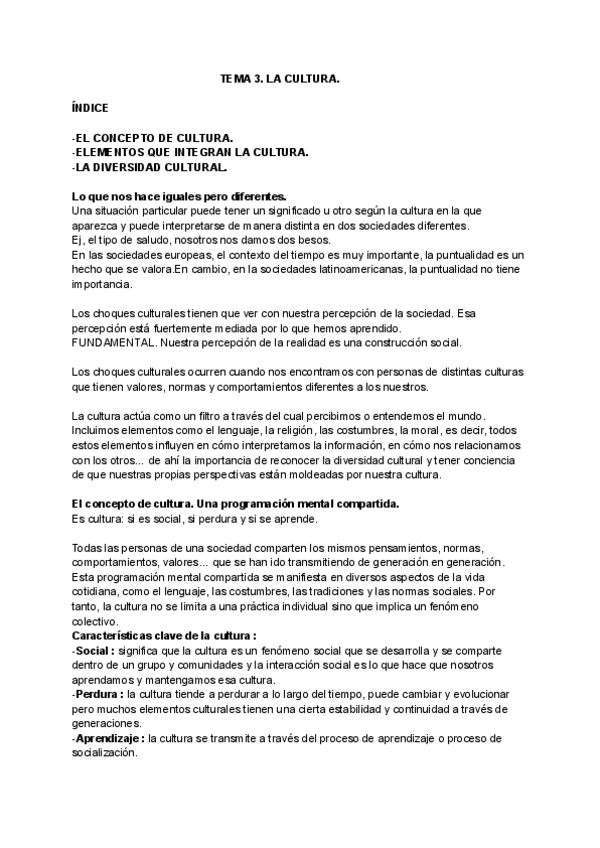 TEMA 3. LA CULTURA.

ÍNDICE

-EL CONCEPTO DE CULTURA.
-ELEMENTOS QUE INTEGRAN LA CULTURA.
-LA DIVERSIDAD CULTURAL.

Lo que nos hace iguales pero diferentes.
Una situación particular puede tener un significado u otro según la cultura en la que aparezca y puede interpretarse de manera distinta en dos sociedades diferentes.
Ej, el tipo de saludo, nosotros nos damos dos besos.
En las sociedades europeas, el contexto del tiempo es muy importante, la puntualidad es un hecho que se valora.En cambio, en la sociedades latinoamericanas, la puntualidad no tiene importancia.

Los choques culturales tienen que ver con nuestra percepción de la sociedad. Esa percepción está fuertemente mediada por lo que hemos aprendido.
FUNDAMENTAL. Nuestra percepción de la realidad es una construcción social.

Los choques culturales ocurren cuando nos encontramos con personas de distintas culturas que tienen valores, normas y comportamientos diferentes a los nuestros.

La cultura actúa como un filtro a través del cual percibimos o entendemos el mundo. Incluimos elementos como el lenguaje, la religión, las costumbres, la moral, es decir, todos estos elementos influyen en cómo interpretamos la información, en cómo nos relacionamos con los otros... de ahí la importancia de reconocer la diversidad cultural y tener conciencia de que nuestras propias perspectivas están moldeadas por nuestra cultura.

El concepto de cultura. Una programación mental compartida.
Es cultura: si es social, si perdura y si se aprende.

Todas las personas de una sociedad comparten los mismos pensamientos, normas, comportamientos, valores... que se han ido transmitiendo de generación en generación. Esta programación mental compartida se manifiesta en diversos aspectos de la vida cotidiana, como el lenguaje, las costumbres, las tradiciones y las normas sociales. Por tanto, la cultura no se limita a una práctica individual sino que implica un fenómeno colectivo.
Características clave de la cultura :
-Social : significa que la cultura es un fenómeno social que se desarrolla y se comparte dentro de un grupo y comunidades y la interacción social es lo que hace que nosotros aprendamos y mantengamos esa cultura.
-Perdura : la cultura tiende a perdurar a lo largo del tiempo, puede cambiar y evolucionar pero muchos elementos culturales tienen una cierta estabilidad y continuidad a través de generaciones.
-Aprendizaje : la cultura se transmite a través del proceso de aprendizaje o proceso de socialización.